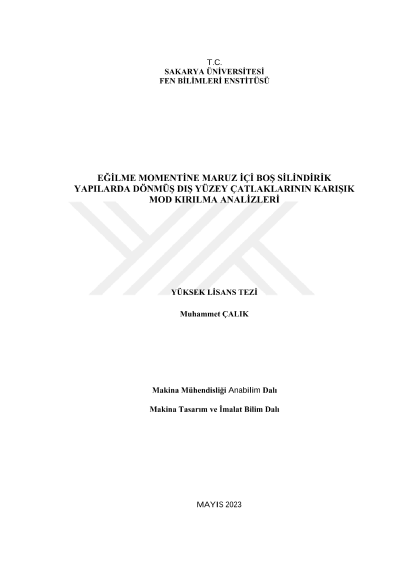 T.C.
SAKARYA ÜNİVERSİTESİ
FEN BİLİMLERİ ENSTİTÜSÜ

EĞİLME MOMENTİNE MARUZ İÇİ BOŞ SİLİNDİRİK YAPILARDA DÖNMÜŞ DIŞ YÜZEY ÇATLAKLARININ KARIŞIK MOD KIRILMA ANALİZLERİ

YÜKSEK LİSANS TEZİ

Muhammet ÇALIK

Makina Mühendisliği Anabilim Dalı

Makina Tasarım ve İmalat Bilim Dalı

MAYIS 2023